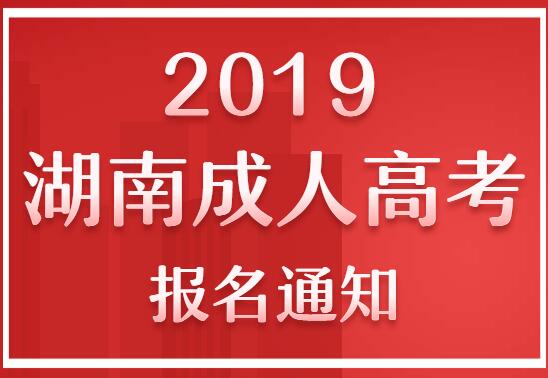 2019
湖南成人高考
报名通知